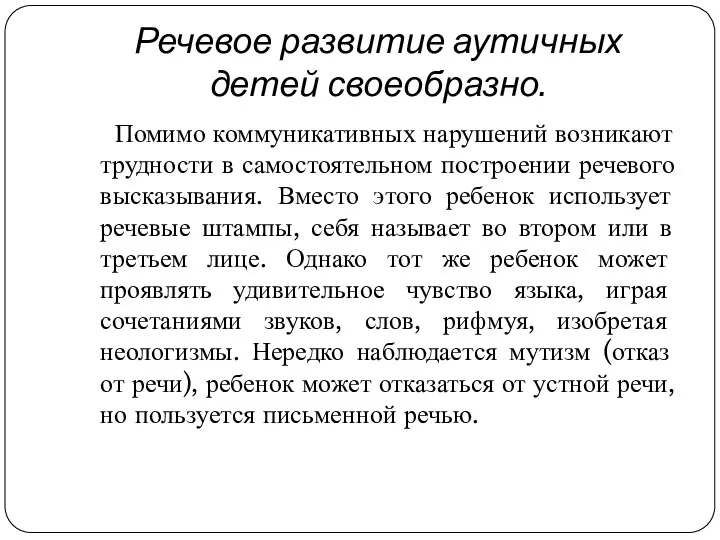 Речевое развитие аутичных детей своеобразно.

Помимо коммуникативных нарушений возникают трудности в самостоятельном построении речевого высказывания. Вместо этого ребенок использует речевые штампы, себя называет во втором или в третьем лице. Однако тот же ребенок может проявлять удивительное чувство языка, играя сочетаниями звуков, слов, рифмуя, изобретая неологизмы. Нередко наблюдается мутизм (отказ от речи), ребенок может отказаться от устной речи, но пользуется письменной речью.